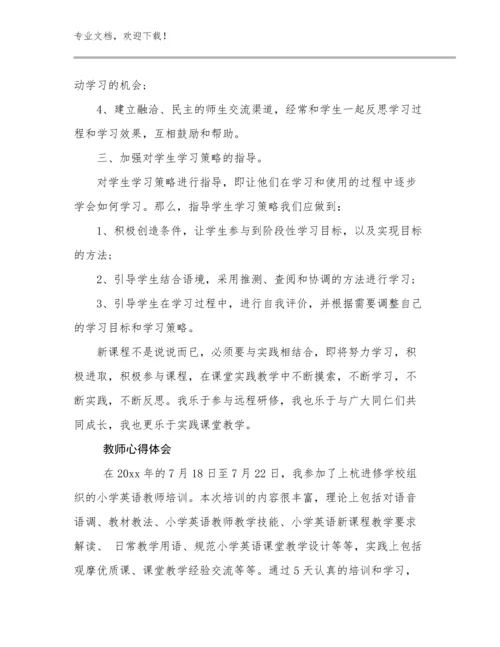 专业文档，欢迎下载！

动学习的机会；

4、建立融洽、民主的师生交流渠道，经常和学生一起反思学习过程和学习效果，互相鼓励和帮助。

三、加强对学生学习策略的指导。

对学生学习策略进行指导，即让他们在学习和使用的过程中逐步学会如何学习。那么，指导学生学习策略我们应做到：

1、积极创造条件，让学生参与到阶段性学习目标，以及实现目标的方法；

2、引导学生结合语境，采用推测、查阅和协调的方法进行学习；

3、引导学生在学习过程中，进行自我评价，并根据需要调整自己的学习目标和学习策略。

新课程不是说说而已，必须要与实践相结合，即将努力学习，积极进取，积极参与课程，在课堂实践教学中不断摸索，不断学习，不断实践，不断反思。我乐于参与远程研修，我也乐于与广大同仁们共同成长，我也更乐于实践课堂教学。

教师心得体会

在 20xx 年的 7 月 18 日至 7 月 22 日，我参加了上杭进修学校组织的小学英语教师培训。本次培训的内容很丰富，理论上包括对语音语调、教材教法、小学英语教师教学技能、小学英语新课程教学要求解读、 日常教学用语、规范小学英语课堂教学设计等等，实践上包括观摩优质课、课堂教学经验交流等等。通过 5 天认真的培训和学习，